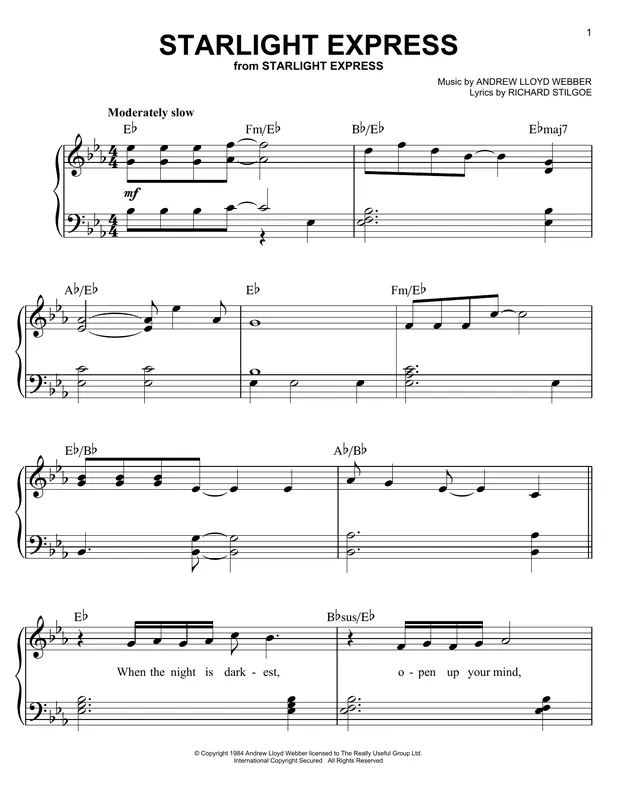 1

STARLIGHT EXPRESS
from STARLIGHT EXPRESS

Music by ANDREW LLOYD WEBBER
Lyrics by RICHARD STILGOE

Moderately slow

E♭ Fm/E♭ B♭/E♭ E♭maj7

mf

A♭/E♭ E♭ Fm/E♭

E♭/B♭ A♭/B♭

E♭ B♭sus/E♭

When the night is dark - est, o - pen up your mind,

© Copyright 1984 Andrew Lloyd Webber licensed to The Really Useful Group Ltd.
International Copyright Secured All Rights Reserved